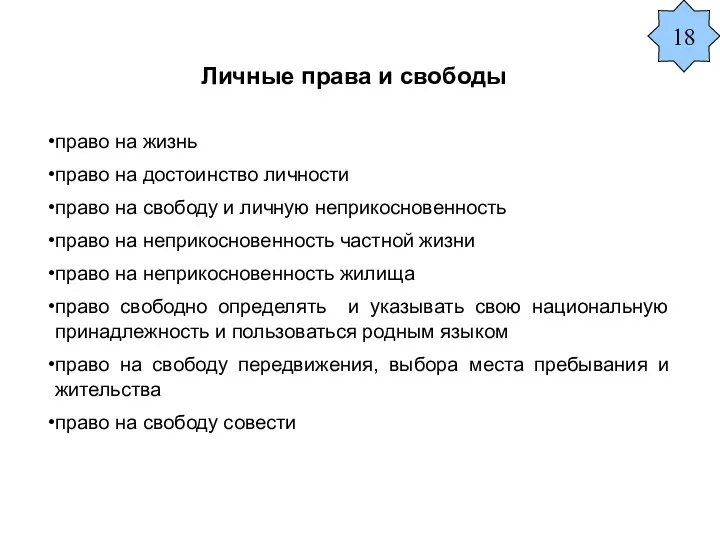 18

Личные права и свободы

•право на жизнь

•право на достоинство личности

•право на свободу и личную неприкосновенность

•право на неприкосновенность частной жизни

•право на неприкосновенность жилища

•право свободно определять и указывать свою национальную принадлежность и пользоваться родным языком

•право на свободу передвижения, выбора места пребывания и жительства

•право на свободу совести